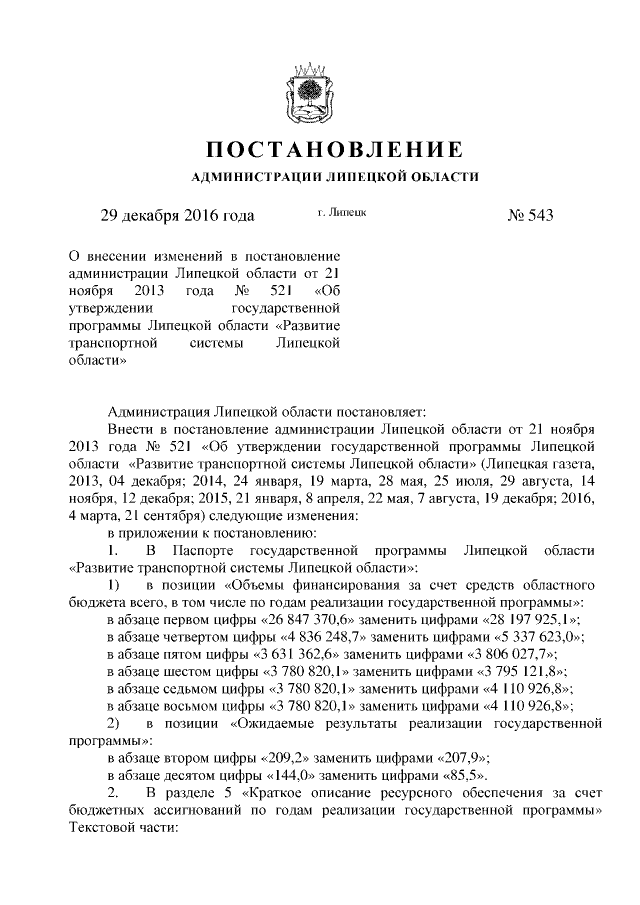 ПОСТАНОВЛЕНИЕ

АДМИНИСТРАЦИИ ЛИПЕЦКОЙ ОБЛАСТИ

29 декабря 2016 года г. Липецк № 543

О внесении изменений в постановление администрации Липецкой области от 21 ноября 2013 года № 521 «Об утверждении государственной программы Липецкой области «Развитие транспортной системы Липецкой области»

Администрация Липецкой области постановляет:

Внести в постановление администрации Липецкой области от 21 ноября 2013 года № 521 «Об утверждении государственной программы Липецкой области «Развитие транспортной системы Липецкой области» (Липецкая газета, 2013, 04 декабря; 2014, 24 января, 19 марта, 28 мая, 25 июля, 29 августа, 14 ноября, 12 декабря; 2015, 21 января, 8 апреля, 22 мая, 7 августа, 19 декабря; 2016, 4 марта, 21 сентября) следующие изменения:

в приложении к постановлению:

1. В Паспорте государственной программы Липецкой области «Развитие транспортной системы Липецкой области»:

1) в позиции «Объемы финансирования за счет средств областного бюджета всего, в том числе по годам реализации государственной программы»:

в абзаце первом цифры «26 847 370,6» заменить цифрами «28 197 925,1»;

в абзаце четвертом цифры «4 836 248,7» заменить цифрами «5 337 623,0»;

в абзаце пятом цифры «3 631 362,6» заменить цифрами «3 806 027,7»;

в абзаце шестом цифры «3 780 820,1» заменить цифрами «3 795 121,8»;

в абзаце седьмом цифры «3 780 820,1» заменить цифрами «4 110 926,8»;

в абзаце восьмом цифры «3 780 820,1» заменить цифрами «4 110 926,8»;

2) в позиции «Ожидаемые результаты реализации государственной программы»:

в абзаце втором цифры «209,2» заменить цифрами «207,9»;

в абзаце десятом цифры «144,0» заменить цифрами «85,5».

2. В разделе 5 «Краткое описание ресурсного обеспечения за счет бюджетных ассигнований по годам реализации государственной программы» Текстовой части: